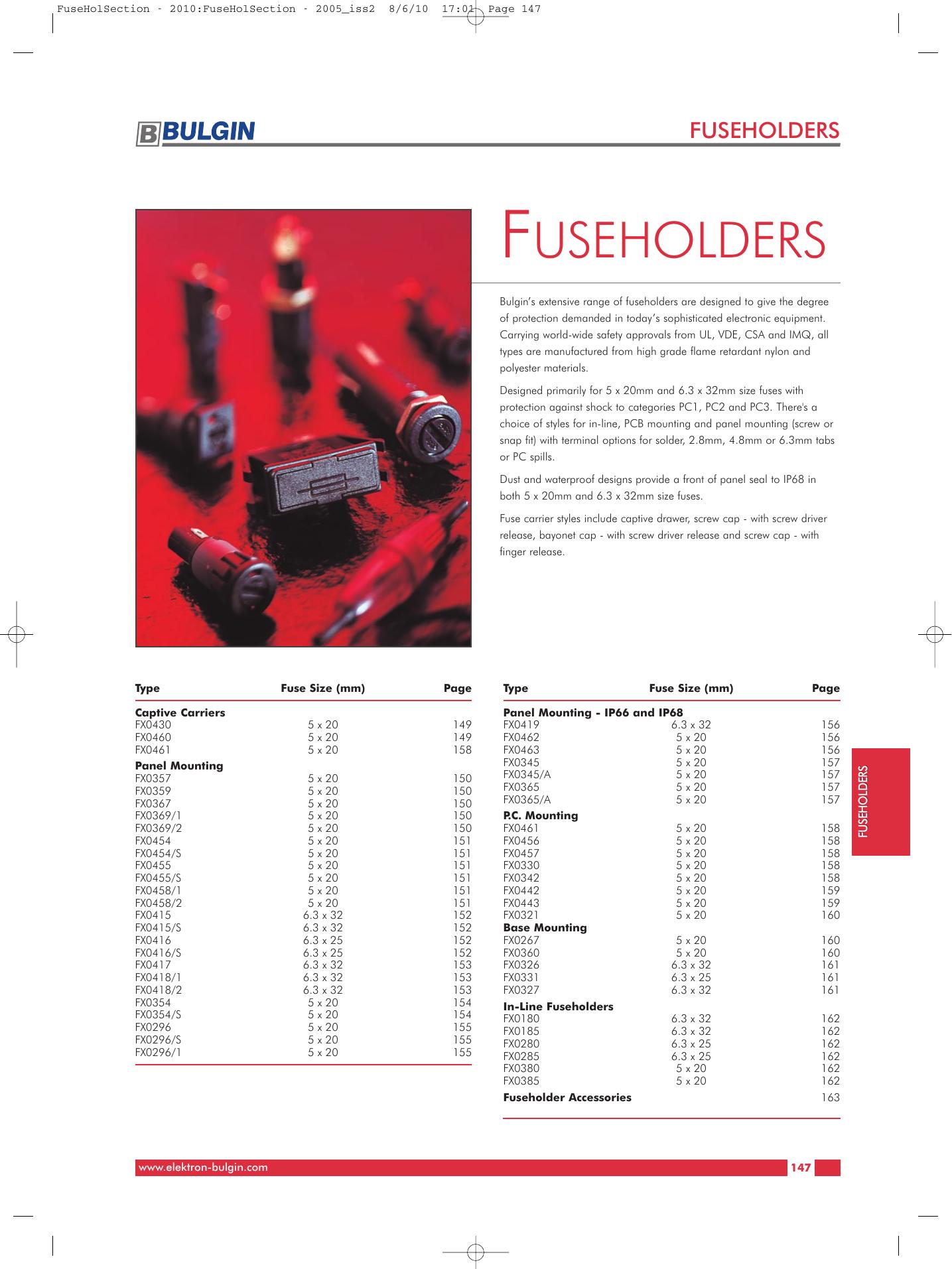 FuseHolSection - 2010:FuseHolSection - 2005_iss2 8/6/10 17:01 Page 147

BULGIN

FUSEHOLDERS

FUSEHOLDERS

Bulgin's extensive range of fuseholders are designed to give the degree of protection demanded in today's sophisticated electronic equipment. Carrying world-wide safety approvals from UL, VDE, CSA and IMQ, all types are manufactured from high grade flame retardant nylon and polyester materials.

Designed primarily for 5 x 20mm and 6.3 x 32mm size fuses with protection against shock to categories PC1, PC2 and PC3. There's a choice of styles for in-line, PCB mounting and panel mounting (screw or snap fit) with terminal options for solder, 2.8mm, 4.8mm or 6.3mm tabs or PC spills.

Dust and waterproof designs provide a front of panel seal to IP68 in both 5 x 20mm and 6.3 x 32mm size fuses.

Fuse carrier styles include captive drawer, screw cap - with screw driver release, bayonet cap - with screw driver release and screw cap - with finger release.

| Type | Fuse Size (mm) | Page |
|---|---|---|
| **Captive Carriers** | | |
| FX0430 | 5 x 20 | 149 |
| FX0460 | 5 x 20 | 149 |
| FX0461 | 5 x 20 | 158 |
| **Panel Mounting** | | |
| FX0357 | 5 x 20 | 150 |
| FX0359 | 5 x 20 | 150 |
| FX0367 | 5 x 20 | 150 |
| FX0369/1 | 5 x 20 | 150 |
| FX0369/2 | 5 x 20 | 150 |
| FX0454 | 5 x 20 | 151 |
| FX0454/S | 5 x 20 | 151 |
| FX0455 | 5 x 20 | 151 |
| FX0455/S | 5 x 20 | 151 |
| FX0458/1 | 5 x 20 | 151 |
| FX0458/2 | 5 x 20 | 151 |
| FX0415 | 6.3 x 32 | 152 |
| FX0415/S | 6.3 x 32 | 152 |
| FX0416 | 6.3 x 25 | 152 |
| FX0416/S | 6.3 x 25 | 152 |
| FX0417 | 6.3 x 32 | 153 |
| FX0418/1 | 6.3 x 32 | 153 |
| FX0418/2 | 6.3 x 32 | 153 |
| FX0354 | 5 x 20 | 154 |
| FX0354/S | 5 x 20 | 154 |
| FX0296 | 5 x 20 | 155 |
| FX0296/S | 5 x 20 | 155 |
| FX0296/1 | 5 x 20 | 155 |

| Type | Fuse Size (mm) | Page |
|---|---|---|
| **Panel Mounting - IP66 and IP68** | | |
| FX0419 | 6.3 x 32 | 156 |
| FX0462 | 5 x 20 | 156 |
| FX0463 | 5 x 20 | 156 |
| FX0345 | 5 x 20 | 157 |
| FX0345/A | 5 x 20 | 157 |
| FX0365 | 5 x 20 | 157 |
| FX0365/A | 5 x 20 | 157 |
| **P.C. Mounting** | | |
| FX0461 | 5 x 20 | 158 |
| FX0456 | 5 x 20 | 158 |
| FX0457 | 5 x 20 | 158 |
| FX0330 | 5 x 20 | 158 |
| FX0342 | 5 x 20 | 158 |
| FX0442 | 5 x 20 | 159 |
| FX0443 | 5 x 20 | 159 |
| FX0321 | 5 x 20 | 160 |
| **Base Mounting** | | |
| FX0267 | 5 x 20 | 160 |
| FX0360 | 5 x 20 | 160 |
| FX0326 | 6.3 x 32 | 161 |
| FX0331 | 6.3 x 25 | 161 |
| FX0327 | 6.3 x 32 | 161 |
| **In-Line Fuseholders** | | |
| FX0180 | 6.3 x 32 | 162 |
| FX0185 | 6.3 x 32 | 162 |
| FX0280 | 6.3 x 25 | 162 |
| FX0285 | 6.3 x 25 | 162 |
| FX0380 | 5 x 20 | 162 |
| FX0385 | 5 x 20 | 162 |
| **Fuseholder Accessories** | | 163 |

FUSEHOLDERS

www.elektron-bulgin.com 147